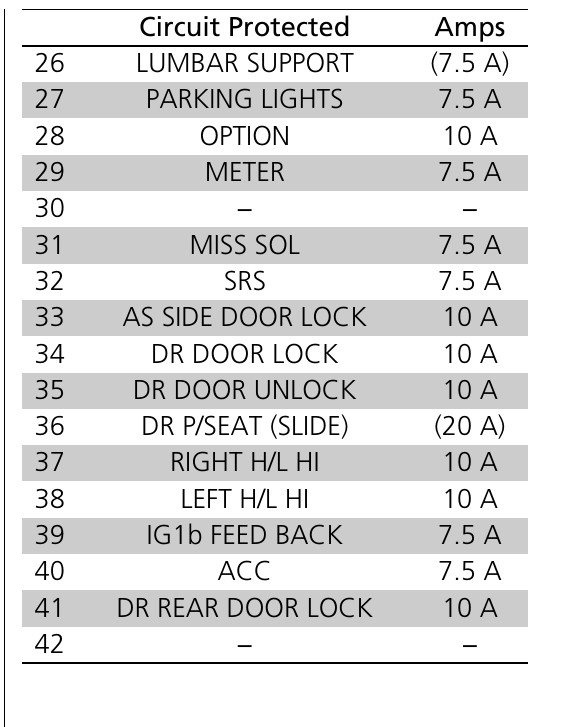 |  | Circuit Protected | Amps |
|---|---|---|
| 26 | LUMBAR SUPPORT | (7.5 A) |
| 27 | PARKING LIGHTS | 7.5 A |
| 28 | OPTION | 10 A |
| 29 | METER | 7.5 A |
| 30 | – | – |
| 31 | MISS SOL | 7.5 A |
| 32 | SRS | 7.5 A |
| 33 | AS SIDE DOOR LOCK | 10 A |
| 34 | DR DOOR LOCK | 10 A |
| 35 | DR DOOR UNLOCK | 10 A |
| 36 | DR P/SEAT (SLIDE) | (20 A) |
| 37 | RIGHT H/L HI | 10 A |
| 38 | LEFT H/L HI | 10 A |
| 39 | IG1b FEED BACK | 7.5 A |
| 40 | ACC | 7.5 A |
| 41 | DR REAR DOOR LOCK | 10 A |
| 42 | – | – |